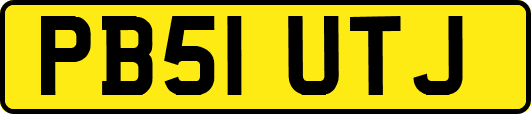 PB51 UTJ